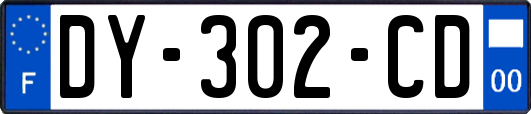 F

DY-302-CD

00